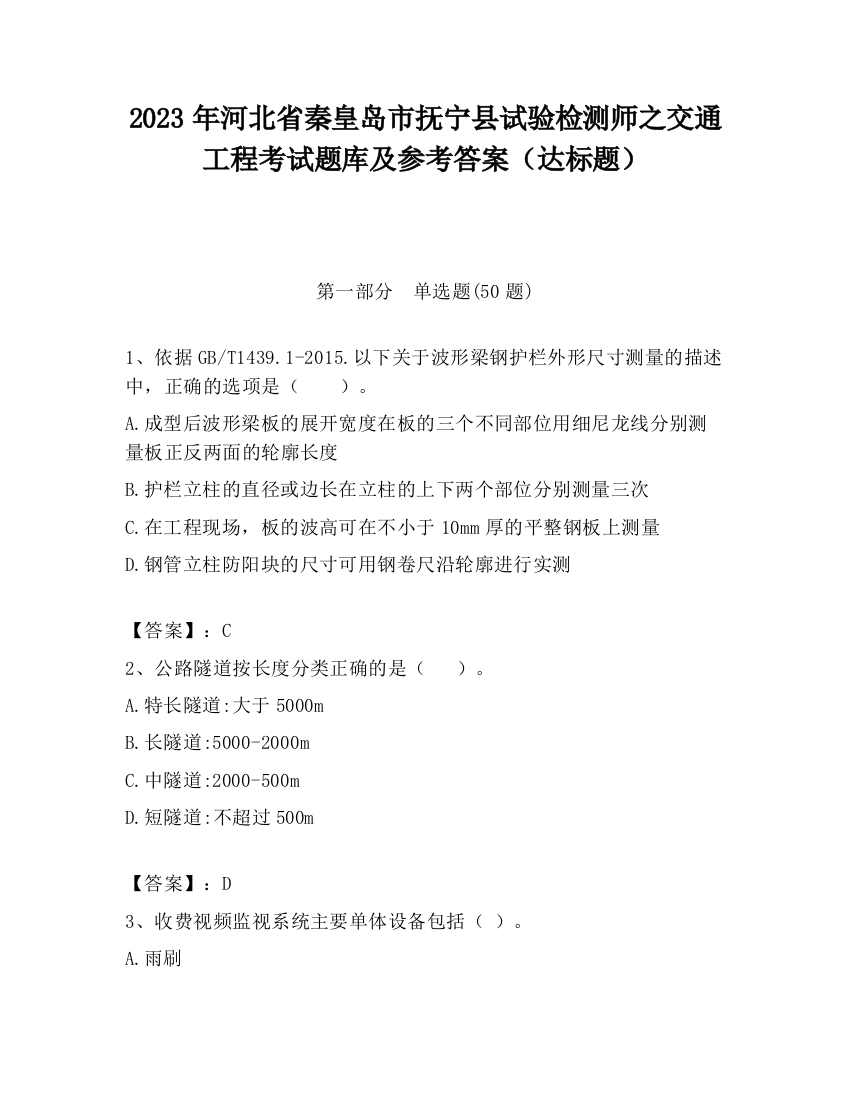 2023 年河北省秦皇岛市抚宁县试验检测师之交通工程考试题库及参考答案（达标题）

第一部分　单选题(50 题)

1、依据 GB/T1439.1-2015.以下关于波形梁钢护栏外形尺寸测量的描述中，正确的选项是（　　）。

A.成型后波形梁板的展开宽度在板的三个不同部位用细尼龙线分别测量板正反两面的轮廓长度

B.护栏立柱的直径或边长在立柱的上下两个部位分别测量三次

C.在工程现场，板的波高可在不小于 10mm 厚的平整钢板上测量

D.钢管立柱防阳块的尺寸可用钢卷尺沿轮廓进行实测

【答案】：C

2、公路隧道按长度分类正确的是（　　）。

A.特长隧道:大于 5000m

B.长隧道:5000-2000m

C.中隧道:2000-500m

D.短隧道:不超过 500m

【答案】：D

3、收费视频监视系统主要单体设备包括（ ）。

A.雨刷